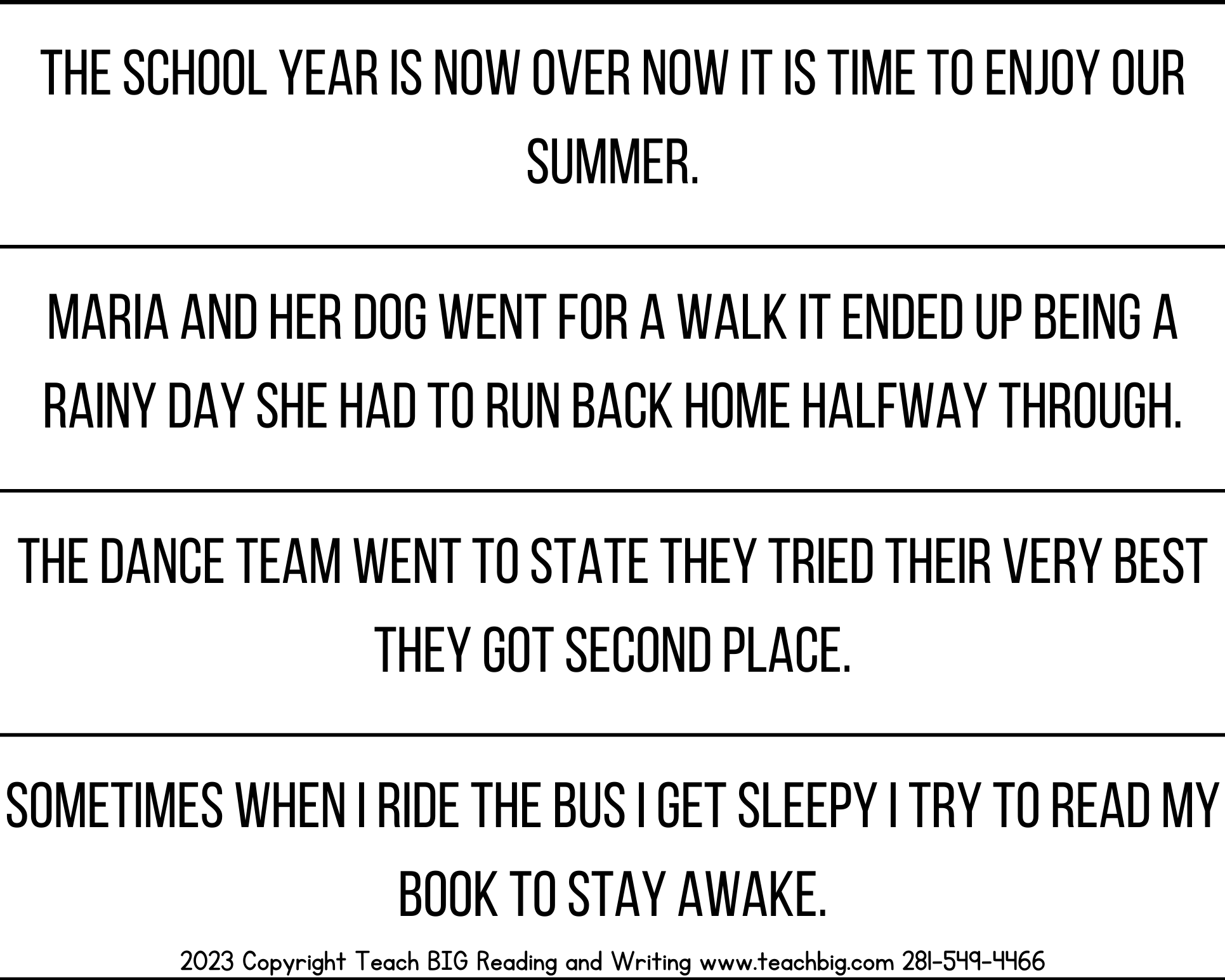 THE SCHOOL YEAR IS NOW OVER NOW IT IS TIME TO ENJOY OUR SUMMER.

MARIA AND HER DOG WENT FOR A WALK IT ENDED UP BEING A RAINY DAY SHE HAD TO RUN BACK HOME HALFWAY THROUGH.

THE DANCE TEAM WENT TO STATE THEY TRIED THEIR VERY BEST THEY GOT SECOND PLACE.

SOMETIMES WHEN I RIDE THE BUS I GET SLEEPY I TRY TO READ MY BOOK TO STAY AWAKE.

2023 Copyright Teach BIG Reading and Writing www.teachbig.com 281-549-4466